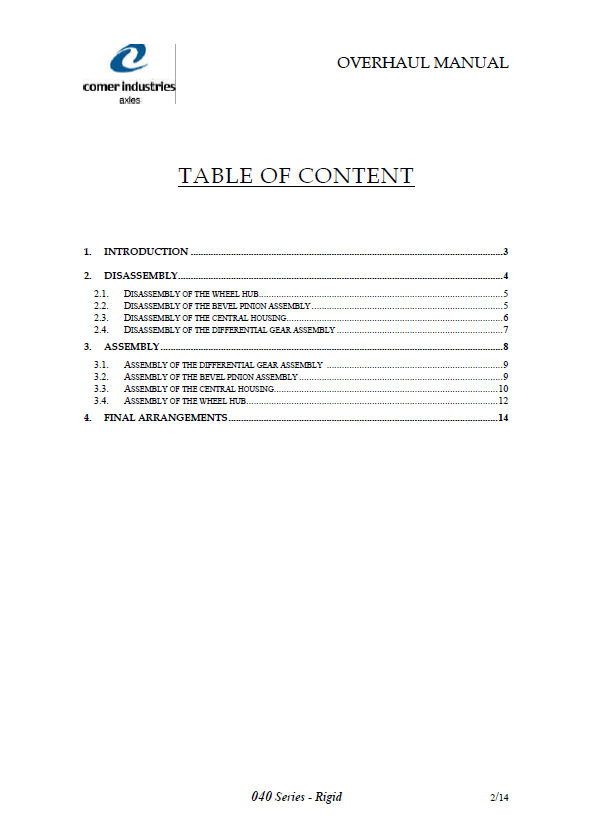 comer industries
axles

OVERHAUL MANUAL

TABLE OF CONTENT

1. INTRODUCTION 3

2. DISASSEMBLY 4

2.1. DISASSEMBLY OF THE WHEEL HUB 5
2.2. DISASSEMBLY OF THE BEVEL PINION ASSEMBLY 5
2.3. DISASSEMBLY OF THE CENTRAL HOUSING 6
2.4. DISASSEMBLY OF THE DIFFERENTIAL GEAR ASSEMBLY 7

3. ASSEMBLY 8

3.1. ASSEMBLY OF THE DIFFERENTIAL GEAR ASSEMBLY 9
3.2. ASSEMBLY OF THE BEVEL PINION ASSEMBLY 9
3.3. ASSEMBLY OF THE CENTRAL HOUSING 10
3.4. ASSEMBLY OF THE WHEEL HUB 12

4. FINAL ARRANGEMENTS 14

040 Series - Rigid

2/14